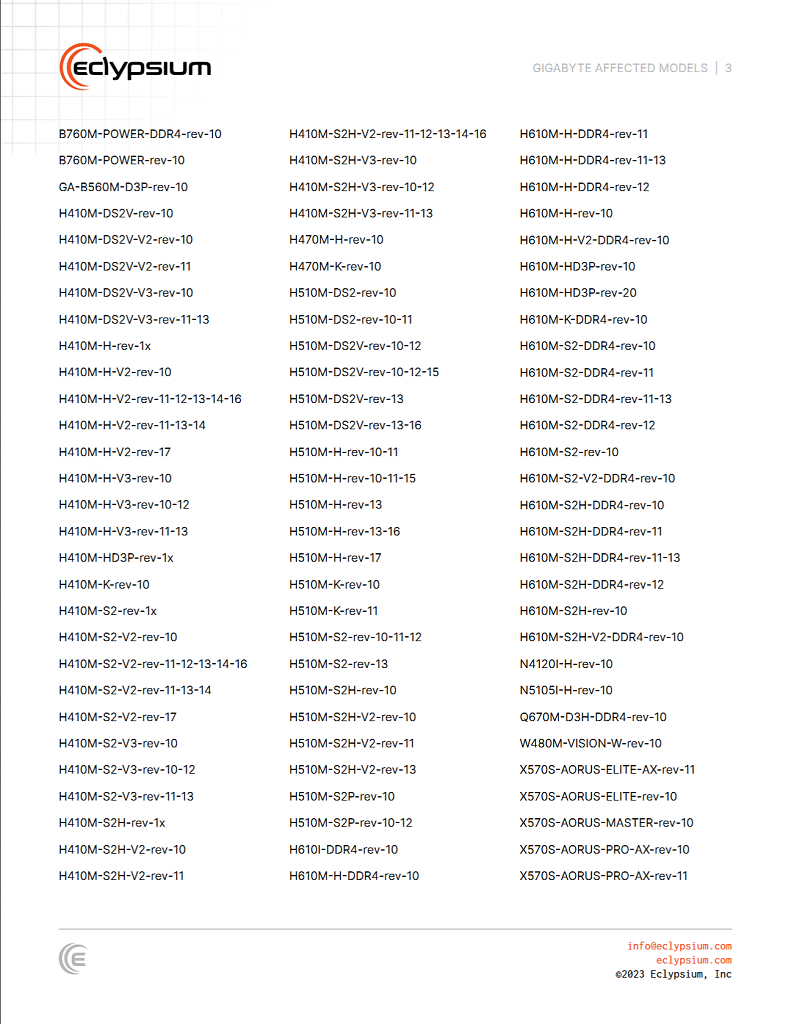 eclypsium

GIGABYTE AFFECTED MODELS | 3

B760M-POWER-DDR4-rev-10
B760M-POWER-rev-10
GA-B560M-D3P-rev-10
H410M-DS2V-rev-10
H410M-DS2V-V2-rev-10
H410M-DS2V-V2-rev-11
H410M-DS2V-V3-rev-10
H410M-DS2V-V3-rev-11-13
H410M-H-rev-1x
H410M-H-V2-rev-10
H410M-H-V2-rev-11-12-13-14-16
H410M-H-V2-rev-11-13-14
H410M-H-V2-rev-17
H410M-H-V3-rev-10
H410M-H-V3-rev-10-12
H410M-H-V3-rev-11-13
H410M-HD3P-rev-1x
H410M-K-rev-10
H410M-S2-rev-1x
H410M-S2-V2-rev-10
H410M-S2-V2-rev-11-12-13-14-16
H410M-S2-V2-rev-11-13-14
H410M-S2-V2-rev-17
H410M-S2-V3-rev-10
H410M-S2-V3-rev-10-12
H410M-S2-V3-rev-11-13
H410M-S2H-rev-1x
H410M-S2H-V2-rev-10
H410M-S2H-V2-rev-11

H410M-S2H-V2-rev-11-12-13-14-16
H410M-S2H-V3-rev-10
H410M-S2H-V3-rev-10-12
H410M-S2H-V3-rev-11-13
H470M-H-rev-10
H470M-K-rev-10
H510M-DS2-rev-10
H510M-DS2-rev-10-11
H510M-DS2V-rev-10-12
H510M-DS2V-rev-10-12-15
H510M-DS2V-rev-13
H510M-DS2V-rev-13-16
H510M-H-rev-10-11
H510M-H-rev-10-11-15
H510M-H-rev-13
H510M-H-rev-13-16
H510M-H-rev-17
H510M-K-rev-10
H510M-K-rev-11
H510M-S2-rev-10-11-12
H510M-S2-rev-13
H510M-S2H-rev-10
H510M-S2H-V2-rev-10
H510M-S2H-V2-rev-11
H510M-S2H-V2-rev-13
H510M-S2P-rev-10
H510M-S2P-rev-10-12
H610I-DDR4-rev-10
H610M-H-DDR4-rev-10

H610M-H-DDR4-rev-11
H610M-H-DDR4-rev-11-13
H610M-H-DDR4-rev-12
H610M-H-rev-10
H610M-H-V2-DDR4-rev-10
H610M-HD3P-rev-10
H610M-HD3P-rev-20
H610M-K-DDR4-rev-10
H610M-S2-DDR4-rev-10
H610M-S2-DDR4-rev-11
H610M-S2-DDR4-rev-11-13
H610M-S2-DDR4-rev-12
H610M-S2-rev-10
H610M-S2-V2-DDR4-rev-10
H610M-S2H-DDR4-rev-10
H610M-S2H-DDR4-rev-11
H610M-S2H-DDR4-rev-11-13
H610M-S2H-DDR4-rev-12
H610M-S2H-rev-10
H610M-S2H-V2-DDR4-rev-10
N4120I-H-rev-10
N5105I-H-rev-10
Q670M-D3H-DDR4-rev-10
W480M-VISION-W-rev-10
X570S-AORUS-ELITE-AX-rev-11
X570S-AORUS-ELITE-rev-10
X570S-AORUS-MASTER-rev-10
X570S-AORUS-PRO-AX-rev-10
X570S-AORUS-PRO-AX-rev-11

info@eclypsium.com
eclypsium.com
©2023 Eclypsium, Inc